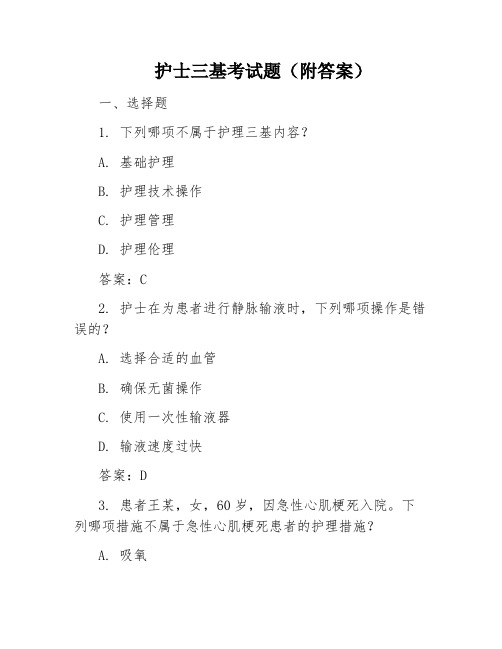 护士三基考试题（附答案）

一、选择题

1. 下列哪项不属于护理三基内容？

A. 基础护理

B. 护理技术操作

C. 护理管理

D. 护理伦理

答案：C

2. 护士在为患者进行静脉输液时，下列哪项操作是错误的？

A. 选择合适的血管

B. 确保无菌操作

C. 使用一次性输液器

D. 输液速度过快

答案：D

3. 患者王某，女，60岁，因急性心肌梗死入院。下列哪项措施不属于急性心肌梗死患者的护理措施？

A. 吸氧